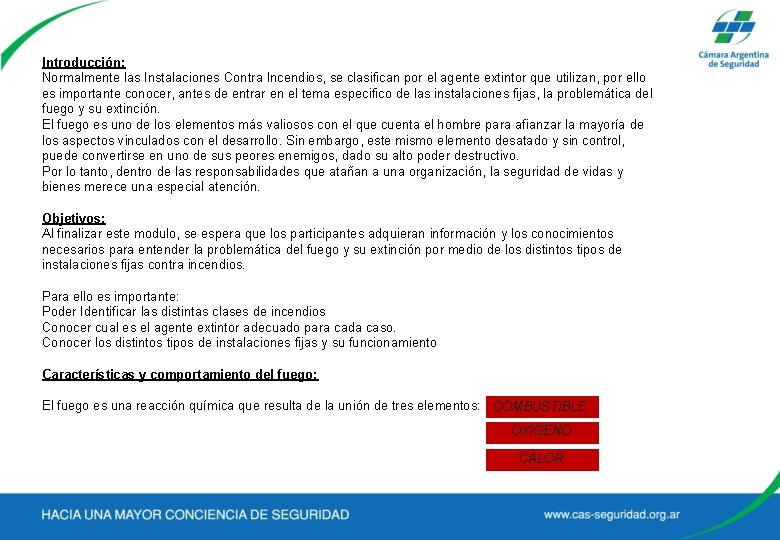 Cámara Argentina de Seguridad

Introducción:
Normalmente las Instalaciones Contra Incendios, se clasifican por el agente extintor que utilizan, por ello es importante conocer, antes de entrar en el tema especifico de las instalaciones fijas, la problemática del fuego y su extinción.
El fuego es uno de los elementos más valiosos con el que cuenta el hombre para afianzar la mayoría de los aspectos vinculados con el desarrollo. Sin embargo, este mismo elemento desatado y sin control, puede convertirse en uno de sus peores enemigos, dado su alto poder destructivo.
Por lo tanto, dentro de las responsabilidades que atañan a una organización, la seguridad de vidas y bienes merece una especial atención.

Objetivos:
Al finalizar este modulo, se espera que los participantes adquieran información y los conocimientos necesarios para entender la problemática del fuego y su extinción por medio de los distintos tipos de instalaciones fijas contra incendios.

Para ello es importante:
Poder Identificar las distintas clases de incendios
Conocer cual es el agente extintor adecuado para cada caso.
Conocer los distintos tipos de instalaciones fijas y su funcionamiento

Características y comportamiento del fuego:

El fuego es una reacción química que resulta de la unión de tres elementos:
COMBUSTIBLE
OXIGENO
CALOR

HACIA UNA MAYOR CONCIENCIA DE SEGURIDAD
www.cas-seguridad.org.ar